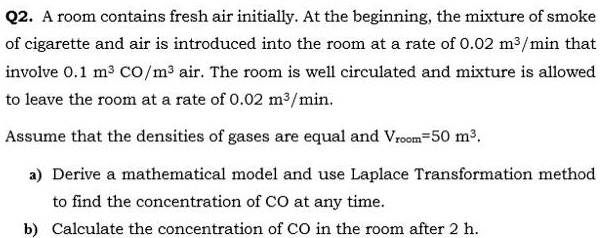 Q2. A room contains fresh air initially. At the beginning, the mixture of smoke of cigarette and air is introduced into the room at a rate of $0.02\ m^3/min$ that involve $0.1\ m^3\ CO/m^3$ air. The room is well circulated and mixture is allowed to leave the room at a rate of $0.02\ m^3/min$.

Assume that the densities of gases are equal and $V_{room}=50\ m^3$.

a) Derive a mathematical model and use Laplace Transformation method to find the concentration of CO at any time.

b) Calculate the concentration of CO in the room after 2 h.